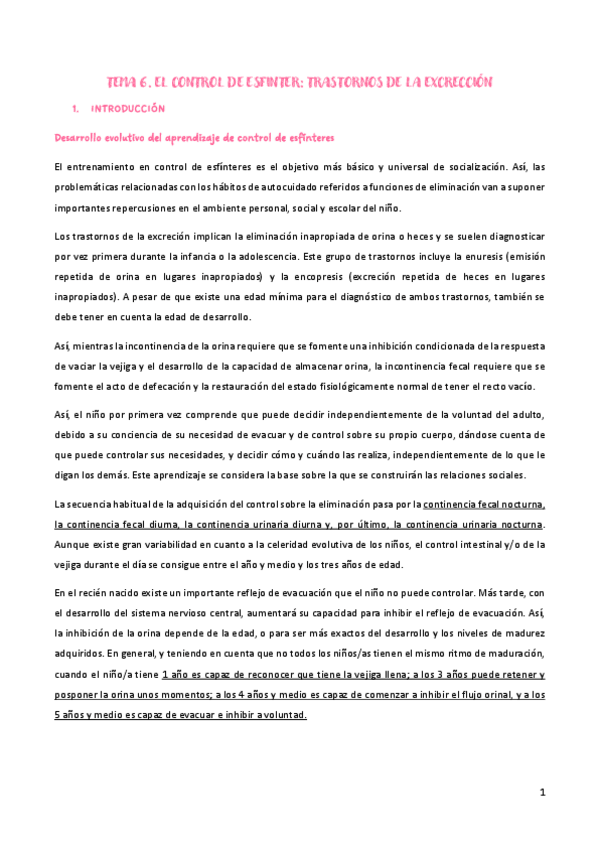 TEMA 6. EL CONTROL DE ESFINTER: TRASTORNOS DE LA EXCRECCIÓN

1. INTRODUCCIÓN

Desarrollo evolutivo del aprendizaje de control de esfínteres

El entrenamiento en control de esfínteres es el objetivo más básico y universal de socialización. Así, las problemáticas relacionadas con los hábitos de autocuidado referidos a funciones de eliminación van a suponer importantes repercusiones en el ambiente personal, social y escolar del niño.

Los trastornos de la excreción implican la eliminación inapropiada de orina o heces y se suelen diagnosticar por vez primera durante la infancia o la adolescencia. Este grupo de trastornos incluye la enuresis (emisión repetida de orina en lugares inapropiados) y la encopresis (excreción repetida de heces en lugares inapropiados). A pesar de que existe una edad mínima para el diagnóstico de ambos trastornos, también se debe tener en cuenta la edad de desarrollo.

Así, mientras la incontinencia de la orina requiere que se fomente una inhibición condicionada de la respuesta de vaciar la vejiga y el desarrollo de la capacidad de almacenar orina, la incontinencia fecal requiere que se fomente el acto de defecación y la restauración del estado fisiológicamente normal de tener el recto vacío.

Así, el niño por primera vez comprende que puede decidir independientemente de la voluntad del adulto, debido a su conciencia de su necesidad de evacuar y de control sobre su propio cuerpo, dándose cuenta de que puede controlar sus necesidades, y decidir cómo y cuándo las realiza, independientemente de lo que le digan los demás. Este aprendizaje se considera la base sobre la que se construirán las relaciones sociales.

La secuencia habitual de la adquisición del control sobre la eliminación pasa por la continencia fecal nocturna, la continencia fecal diurna, la continencia urinaria diurna y, por último, la continencia urinaria nocturna. Aunque existe gran variabilidad en cuanto a la celeridad evolutiva de los niños, el control intestinal y/o de la vejiga durante el día se consigue entre el año y medio y los tres años de edad.

En el recién nacido existe un importante reflejo de evacuación que el niño no puede controlar. Más tarde, con el desarrollo del sistema nervioso central, aumentará su capacidad para inhibir el reflejo de evacuación. Así, la inhibición de la orina depende de la edad, o para ser más exactos del desarrollo y los niveles de madurez adquiridos. En general, y teniendo en cuenta que no todos los niños/as tienen el mismo ritmo de maduración, cuando el niño/a tiene 1 año es capaz de reconocer que tiene la vejiga llena; a los 3 años puede retener y posponer la orina unos momentos; a los 4 años y medio es capaz de comenzar a inhibir el flujo orinal, y a los 5 años y medio es capaz de evacuar e inhibir a voluntad.

1